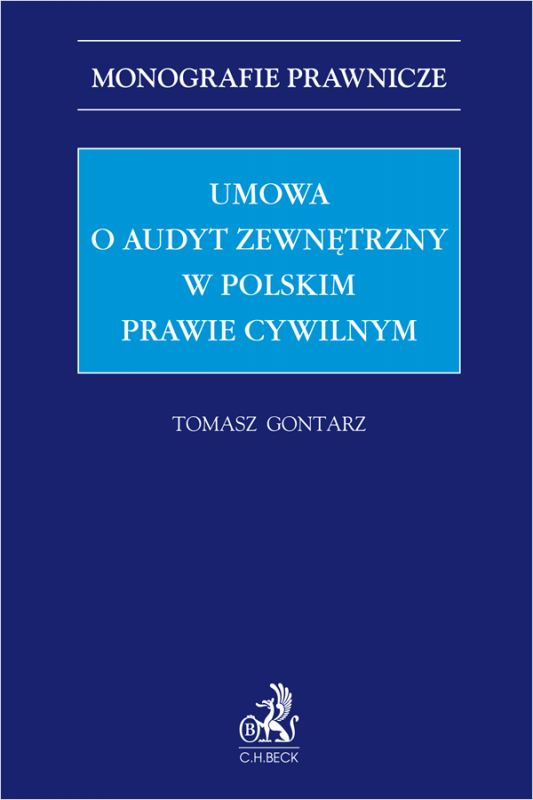 MONOGRAFIE PRAWNICZE

UMOWA
O AUDYT ZEWNĘTRZNY
W POLSKIM
PRAWIE CYWILNYM

TOMASZ GONTARZ

B

C.H.BECK